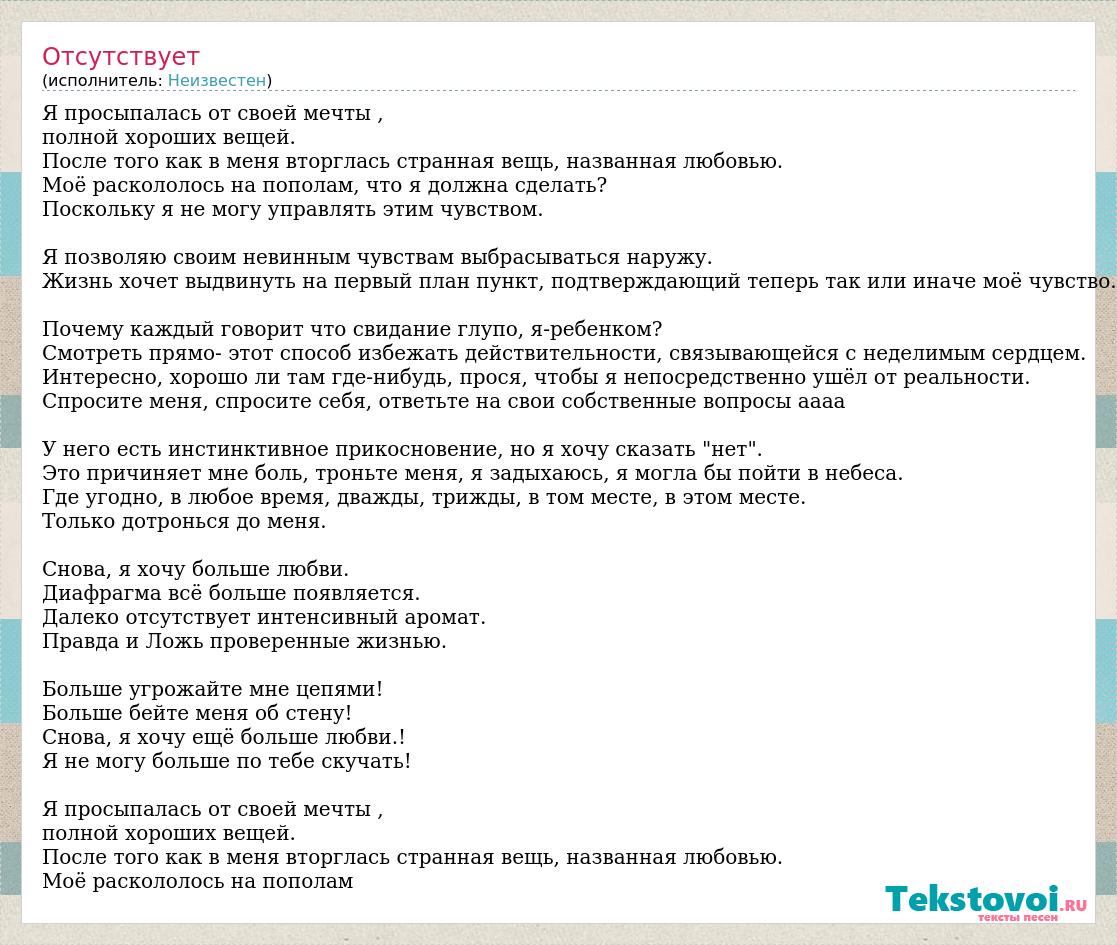 Отсутствует
(исполнитель: Неизвестен)

Я просыпалась от своей мечты ,
полной хороших вещей.
После того как в меня вторглась странная вещь, названная любовью.
Моё раскололось на пополам, что я должна сделать?
Поскольку я не могу управлять этим чувством.

Я позволяю своим невинным чувствам выбрасываться наружу.
Жизнь хочет выдвинуть на первый план пункт, подтверждающий теперь так или иначе моё чувство.

Почему каждый говорит что свидание глупо, я-ребенком?
Смотреть прямо- этот способ избежать действительности, связывающейся с неделимым сердцем.
Интересно, хорошо ли там где-нибудь, прося, чтобы я непосредственно ушёл от реальности.
Спросите меня, спросите себя, ответьте на свои собственные вопросы аааа

У него есть инстинктивное прикосновение, но я хочу сказать "нет".
Это причиняет мне боль, троньте меня, я задыхаюсь, я могла бы пойти в небеса.
Где угодно, в любое время, дважды, трижды, в том месте, в этом месте.
Только дотронься до меня.

Снова, я хочу больше любви.
Диафрагма всё больше появляется.
Далеко отсутствует интенсивный аромат.
Правда и Ложь проверенные жизнью.

Больше угрожайте мне цепями!
Больше бейте меня об стену!
Снова, я хочу ещё больше любви.!
Я не могу больше по тебе скучать!

Я просыпалась от своей мечты ,
полной хороших вещей.
После того как в меня вторглась странная вещь, названная любовью.
Моё раскололось на пополам

Tekstovoi.RU
тексты песен